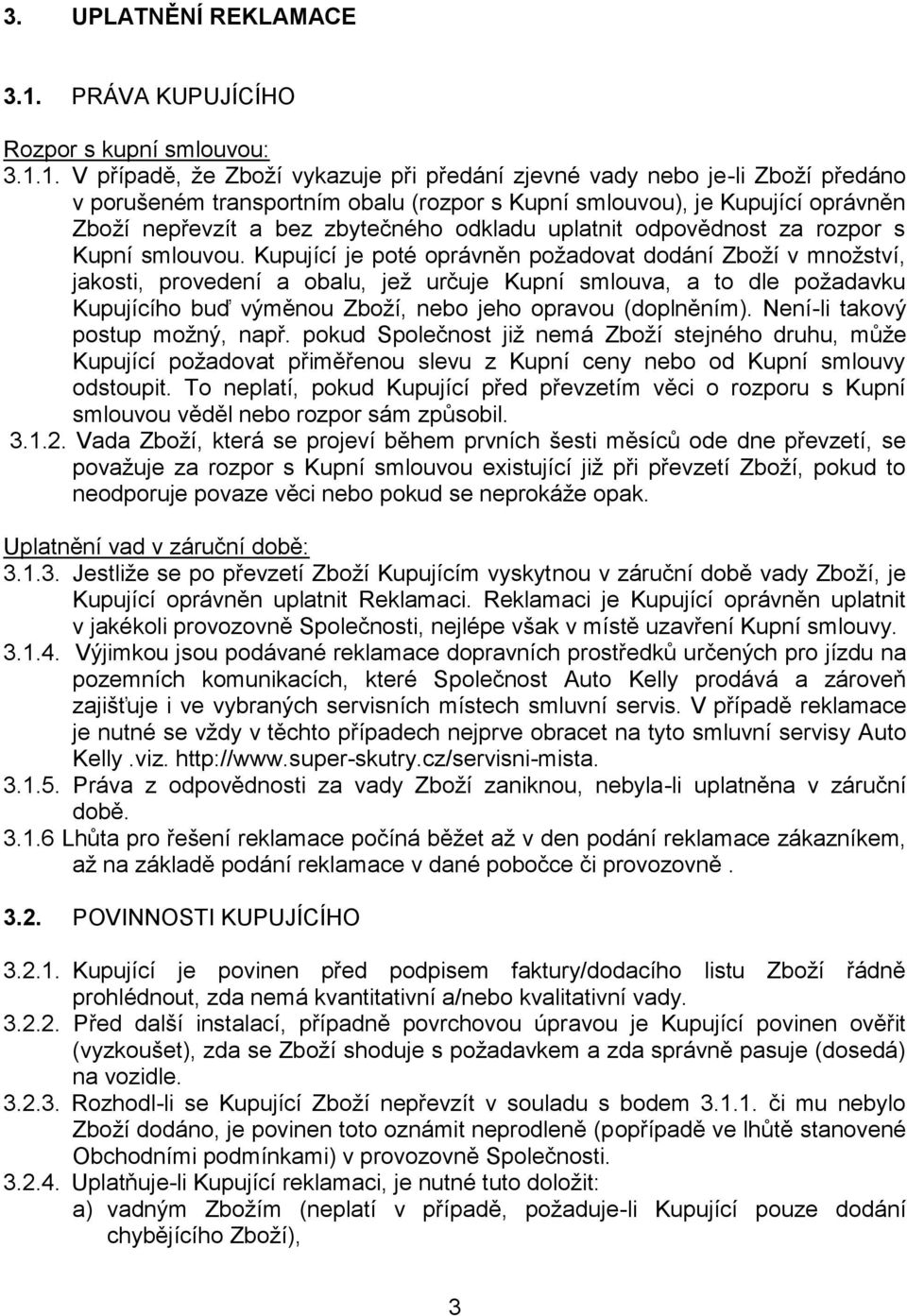 3. UPLATNĚNÍ REKLAMACE

3.1. PRÁVA KUPUJÍCÍHO

Rozpor s kupní smlouvou:

3.1.1. V případě, že Zboží vykazuje při předání zjevné vady nebo je-li Zboží předáno v porušeném transportním obalu (rozpor s Kupní smlouvou), je Kupující oprávněn Zboží nepřevzít a bez zbytečného odkladu uplatnit odpovědnost za rozpor s Kupní smlouvou. Kupující je poté oprávněn požadovat dodání Zboží v množství, jakosti, provedení a obalu, jež určuje Kupní smlouva, a to dle požadavku Kupujícího buď výměnou Zboží, nebo jeho opravou (doplněním). Není-li takový postup možný, např. pokud Společnost již nemá Zboží stejného druhu, může Kupující požadovat přiměřenou slevu z Kupní ceny nebo od Kupní smlouvy odstoupit. To neplatí, pokud Kupující před převzetím věci o rozporu s Kupní smlouvou věděl nebo rozpor sám způsobil.

3.1.2. Vada Zboží, která se projeví během prvních šesti měsíců ode dne převzetí, se považuje za rozpor s Kupní smlouvou existující již při převzetí Zboží, pokud to neodporuje povaze věci nebo pokud se neprokáže opak.

Uplatnění vad v záruční době:

3.1.3. Jestliže se po převzetí Zboží Kupujícím vyskytnou v záruční době vady Zboží, je Kupující oprávněn uplatnit Reklamaci. Reklamaci je Kupující oprávněn uplatnit v jakékoli provozovně Společnosti, nejlépe však v místě uzavření Kupní smlouvy.

3.1.4. Výjimkou jsou podávané reklamace dopravních prostředků určených pro jízdu na pozemních komunikacích, které Společnost Auto Kelly prodává a zároveň zajišťuje i ve vybraných servisních místech smluvní servis. V případě reklamace je nutné se vždy v těchto případech nejprve obracet na tyto smluvní servisy Auto Kelly .viz. http://www.super-skutry.cz/servisni-mista.

3.1.5. Práva z odpovědnosti za vady Zboží zaniknou, nebyla-li uplatněna v záruční době.

3.1.6 Lhůta pro řešení reklamace počíná běžet až v den podání reklamace zákazníkem, až na základě podání reklamace v dané pobočce či provozovně .

3.2. POVINNOSTI KUPUJÍCÍHO

3.2.1. Kupující je povinen před podpisem faktury/dodacího listu Zboží řádně prohlédnout, zda nemá kvantitativní a/nebo kvalitativní vady.

3.2.2. Před další instalací, případně povrchovou úpravou je Kupující povinen ověřit (vyzkoušet), zda se Zboží shoduje s požadavkem a zda správně pasuje (dosedá) na vozidle.

3.2.3. Rozhodl-li se Kupující Zboží nepřevzít v souladu s bodem 3.1.1. či mu nebylo Zboží dodáno, je povinen toto oznámit neprodleně (popřípadě ve lhůtě stanovené Obchodními podmínkami) v provozovně Společnosti.

3.2.4. Uplatňuje-li Kupující reklamaci, je nutné tuto doložit:
a) vadným Zbožím (neplatí v případě, požaduje-li Kupující pouze dodání chybějícího Zboží),

3